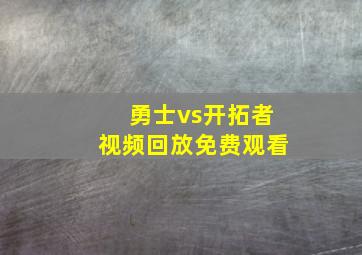 勇士vs开拓者
视频回放免费观看